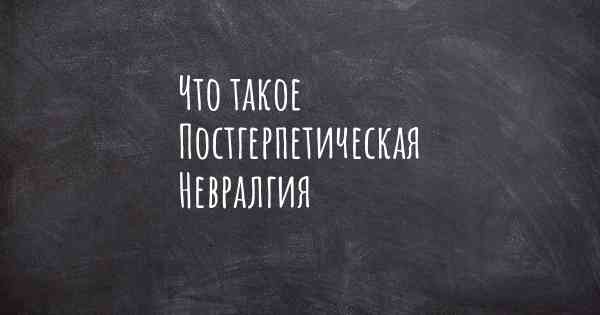 Что такое
Постгерпетическая
Невралгия